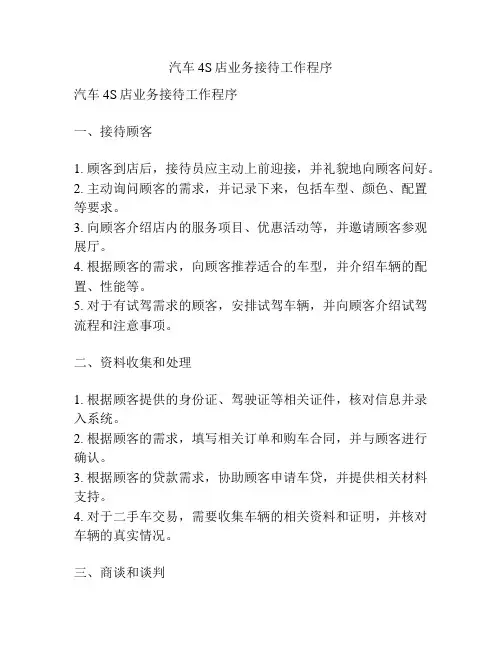 汽车 4S 店业务接待工作程序

汽车 4S 店业务接待工作程序

一、接待顾客

1. 顾客到店后，接待员应主动上前迎接，并礼貌地向顾客问好。
2. 主动询问顾客的需求，并记录下来，包括车型、颜色、配置等要求。
3. 向顾客介绍店内的服务项目、优惠活动等，并邀请顾客参观展厅。
4. 根据顾客的需求，向顾客推荐适合的车型，并介绍车辆的配置、性能等。
5. 对于有试驾需求的顾客，安排试驾车辆，并向顾客介绍试驾流程和注意事项。

二、资料收集和处理

1. 根据顾客提供的身份证、驾驶证等相关证件，核对信息并录入系统。
2. 根据顾客的需求，填写相关订单和购车合同，并与顾客进行确认。
3. 根据顾客的贷款需求，协助顾客申请车贷，并提供相关材料支持。
4. 对于二手车交易，需要收集车辆的相关资料和证明，并核对车辆的真实情况。

三、商谈和谈判